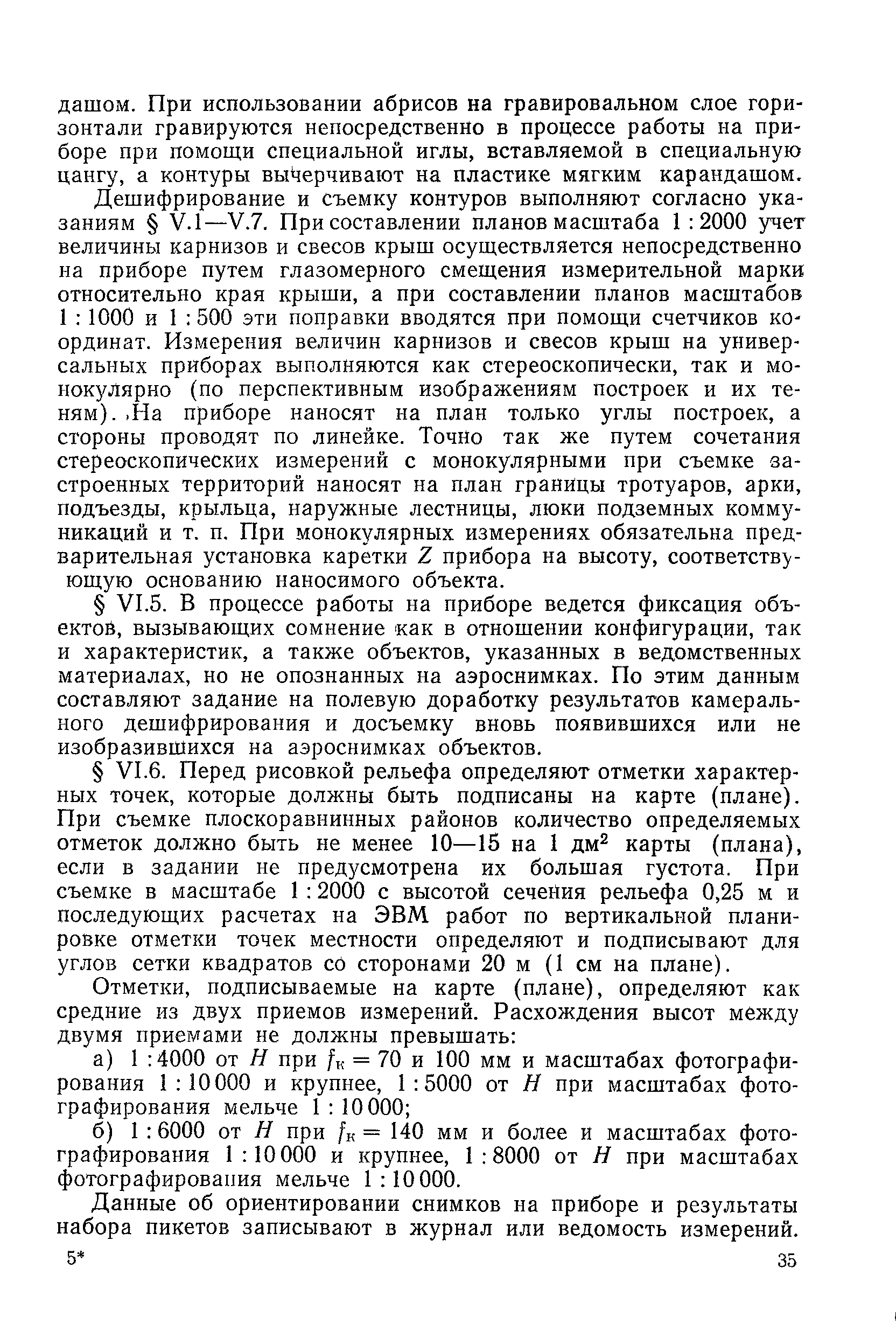 дашом. При использовании абрисов на гравировальном слое горизонтали гравируются непосредственно в процессе работы на приборе при помощи специальной иглы, вставляемой в специальную цангу, а контуры вычерчивают на пластике мягким карандашом.

Дешифрирование и съемку контуров выполняют согласно указаниям § V.1—V.7. При составлении планов масштаба 1 : 2000 учет величины карнизов и свесов крыш осуществляется непосредственно на приборе путем глазомерного смещения измерительной марки относительно края крыши, а при составлении планов масштабов 1 : 1000 и 1 : 500 эти поправки вводятся при помощи счетчиков координат. Измерения величин карнизов и свесов крыш на универсальных приборах выполняются как стереоскопически, так и монокулярно (по перспективным изображениям построек и их теням). На приборе наносят на план только углы построек, а стороны проводят по линейке. Точно так же путем сочетания стереоскопических измерений с монокулярными при съемке застроенных территорий наносят на план границы тротуаров, арки, подъезды, крыльца, наружные лестницы, люки подземных коммуникаций и т. п. При монокулярных измерениях обязательна предварительная установка каретки $Z$ прибора на высоту, соответствующую основанию наносимого объекта.

§ VI.5. В процессе работы на приборе ведется фиксация объектов, вызывающих сомнение как в отношении конфигурации, так и характеристик, а также объектов, указанных в ведомственных материалах, но не опознанных на аэроснимках. По этим данным составляют задание на полевую доработку результатов камерального дешифрирования и досъемку вновь появившихся или не изобразившихся на аэроснимках объектов.

§ VI.6. Перед рисовкой рельефа определяют отметки характерных точек, которые должны быть подписаны на карте (плане). При съемке плоскоравнинных районов количество определяемых отметок должно быть не менее 10—15 на 1 дм$^2$ карты (плана), если в задании не предусмотрена их большая густота. При съемке в масштабе 1 : 2000 с высотой сечения рельефа 0,25 м и последующих расчетах на ЭВМ работ по вертикальной планировке отметки точек местности определяют и подписывают для углов сетки квадратов со сторонами 20 м (1 см на плане).

Отметки, подписываемые на карте (плане), определяют как средние из двух приемов измерений. Расхождения высот между двумя приемами не должны превышать:

а) 1 : 4000 от $H$ при $f_к = 70$ и 100 мм и масштабах фотографирования 1 : 10 000 и крупнее, 1 : 5000 от $H$ при масштабах фотографирования мельче 1 : 10 000;

б) 1 : 6000 от $H$ при $f_к = 140$ мм и более и масштабах фотографирования 1 : 10 000 и крупнее, 1 : 8000 от $H$ при масштабах фотографирования мельче 1 : 10 000.

Данные об ориентировании снимков на приборе и результаты набора пикетов записывают в журнал или ведомость измерений.

5*

35